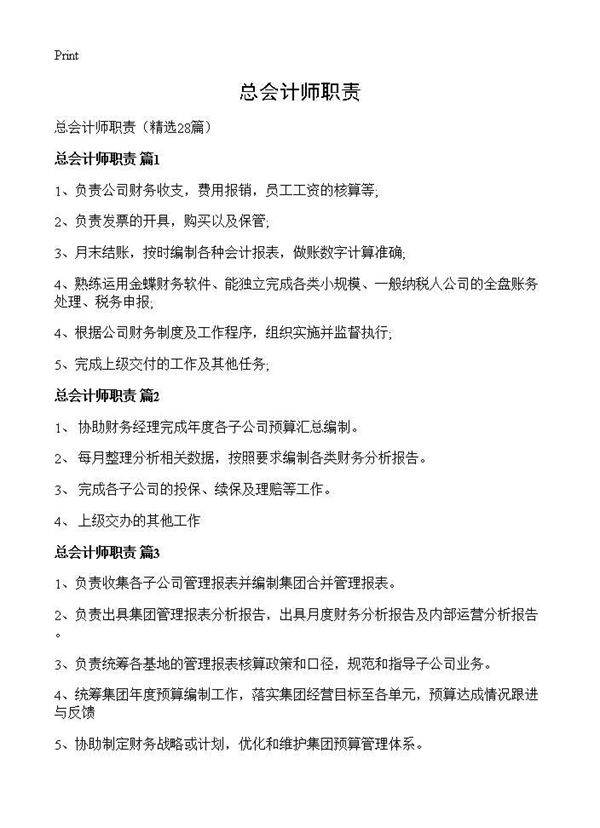 Print

总会计师职责

总会计师职责（精选28篇）

总会计师职责 篇1

1、负责公司财务收支，费用报销，员工工资的核算等;

2、负责发票的开具，购买以及保管;

3、月末结账，按时编制各种会计报表，做账数字计算准确;

4、熟练运用金蝶财务软件、能独立完成各类小规模、一般纳税人公司的全盘账务处理、税务申报;

4、根据公司财务制度及工作程序，组织实施并监督执行;

5、完成上级交付的工作及其他任务;

总会计师职责 篇2

1、 协助财务经理完成年度各子公司预算汇总编制。

2、 每月整理分析相关数据，按照要求编制各类财务分析报告。

3、 完成各子公司的投保、续保及理赔等工作。

4、 上级交办的其他工作

总会计师职责 篇3

1、负责收集各子公司管理报表并编制集团合并管理报表。

2、负责出具集团管理报表分析报告，出具月度财务分析报告及内部运营分析报告。

3、负责统筹各基地的管理报表核算政策和口径，规范和指导子公司业务。

4、统筹集团年度预算编制工作，落实集团经营目标至各单元，预算达成情况跟进与反馈

5、协助制定财务战略或计划，优化和维护集团预算管理体系。